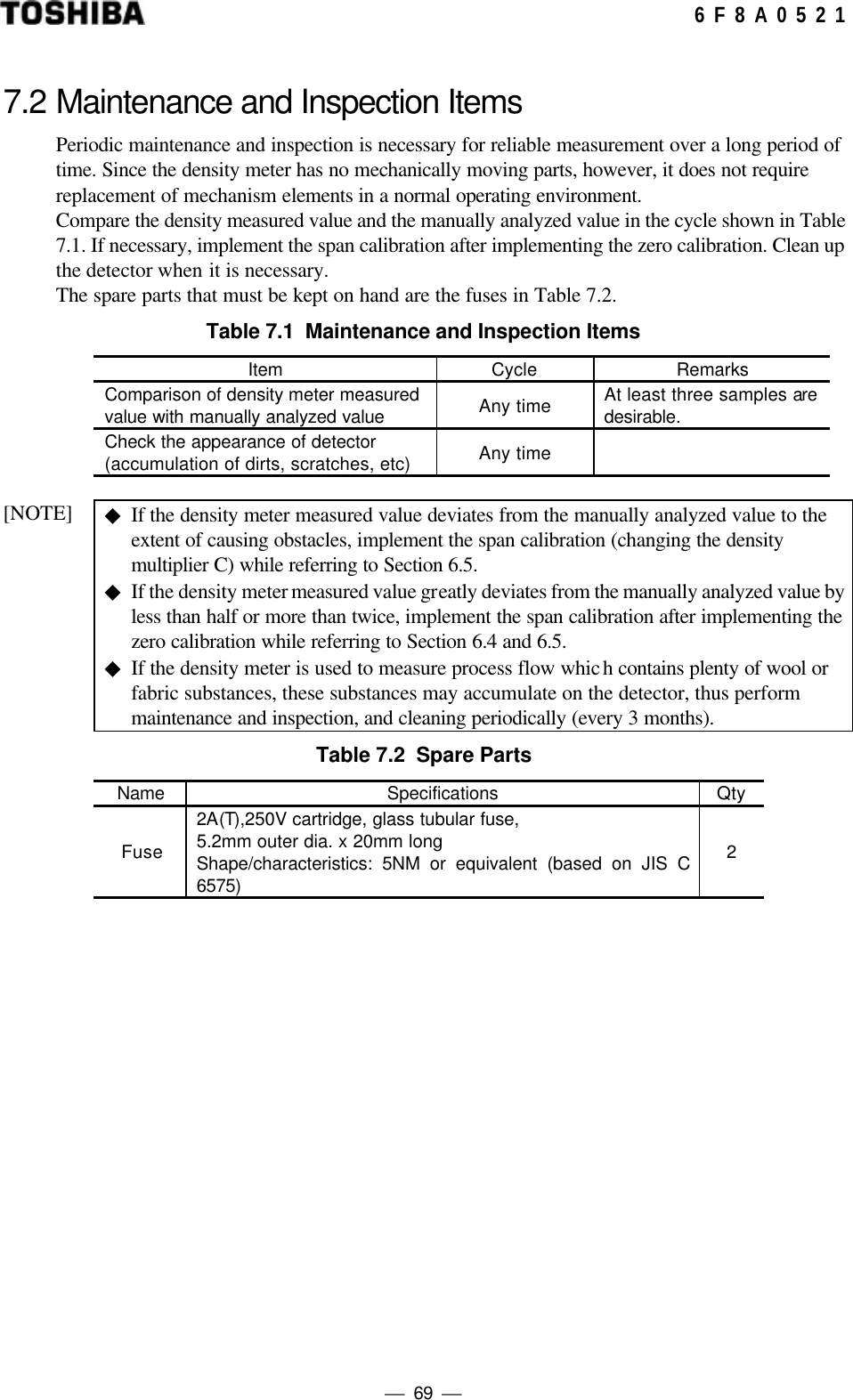 TOSHIBA

6 F 8 A 0 5 2 1

7.2 Maintenance and Inspection Items

Periodic maintenance and inspection is necessary for reliable measurement over a long period of time. Since the density meter has no mechanically moving parts, however, it does not require replacement of mechanism elements in a normal operating environment.
Compare the density measured value and the manually analyzed value in the cycle shown in Table 7.1. If necessary, implement the span calibration after implementing the zero calibration. Clean up the detector when it is necessary.
The spare parts that must be kept on hand are the fuses in Table 7.2.

Table 7.1 Maintenance and Inspection Items

| Item | Cycle | Remarks |
|---|---|---|
| Comparison of density meter measured value with manually analyzed value | Any time | At least three samples are desirable. |
| Check the appearance of detector (accumulation of dirts, scratches, etc) | Any time | |

[NOTE]

◆ If the density meter measured value deviates from the manually analyzed value to the extent of causing obstacles, implement the span calibration (changing the density multiplier C) while referring to Section 6.5.
◆ If the density meter measured value greatly deviates from the manually analyzed value by less than half or more than twice, implement the span calibration after implementing the zero calibration while referring to Section 6.4 and 6.5.
◆ If the density meter is used to measure process flow which contains plenty of wool or fabric substances, these substances may accumulate on the detector, thus perform maintenance and inspection, and cleaning periodically (every 3 months).

Table 7.2 Spare Parts

| Name | Specifications | Qty |
|---|---|---|
| Fuse | 2A(T),250V cartridge, glass tubular fuse, 5.2mm outer dia. x 20mm long Shape/characteristics: 5NM or equivalent (based on JIS C 6575) | 2 |

— 69 —